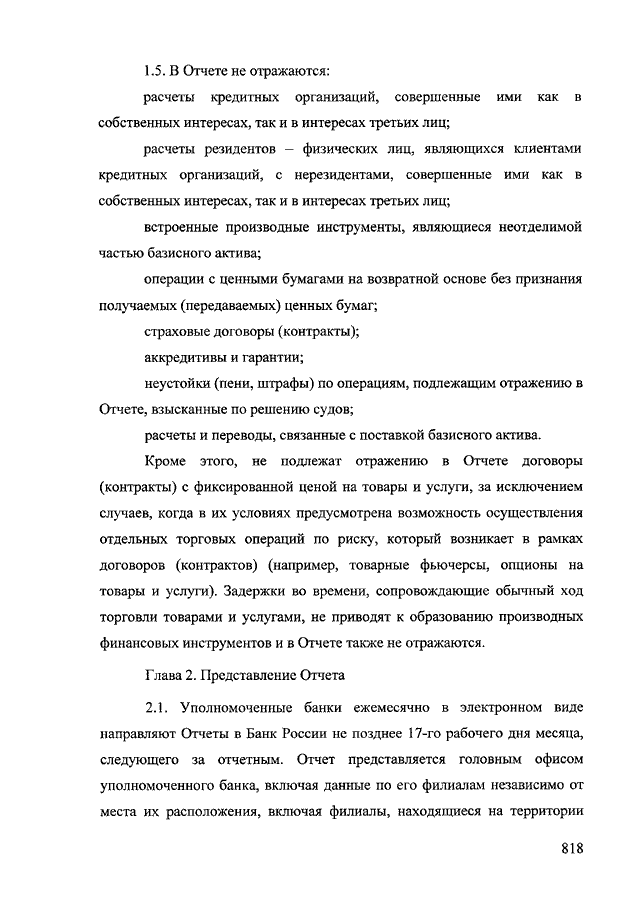 1.5. В Отчете не отражаются:

расчеты кредитных организаций, совершенные ими как в собственных интересах, так и в интересах третьих лиц;

расчеты резидентов – физических лиц, являющихся клиентами кредитных организаций, с нерезидентами, совершенные ими как в собственных интересах, так и в интересах третьих лиц;

встроенные производные инструменты, являющиеся неотделимой частью базисного актива;

операции с ценными бумагами на возвратной основе без признания получаемых (передаваемых) ценных бумаг;

страховые договоры (контракты);

аккредитивы и гарантии;

неустойки (пени, штрафы) по операциям, подлежащим отражению в Отчете, взысканные по решению судов;

расчеты и переводы, связанные с поставкой базисного актива.

Кроме этого, не подлежат отражению в Отчете договоры (контракты) с фиксированной ценой на товары и услуги, за исключением случаев, когда в их условиях предусмотрена возможность осуществления отдельных торговых операций по риску, который возникает в рамках договоров (контрактов) (например, товарные фьючерсы, опционы на товары и услуги). Задержки во времени, сопровождающие обычный ход торговли товарами и услугами, не приводят к образованию производных финансовых инструментов и в Отчете также не отражаются.

Глава 2. Представление Отчета

2.1. Уполномоченные банки ежемесячно в электронном виде направляют Отчеты в Банк России не позднее 17-го рабочего дня месяца, следующего за отчетным. Отчет представляется головным офисом уполномоченного банка, включая данные по его филиалам независимо от места их расположения, включая филиалы, находящиеся на территории

818